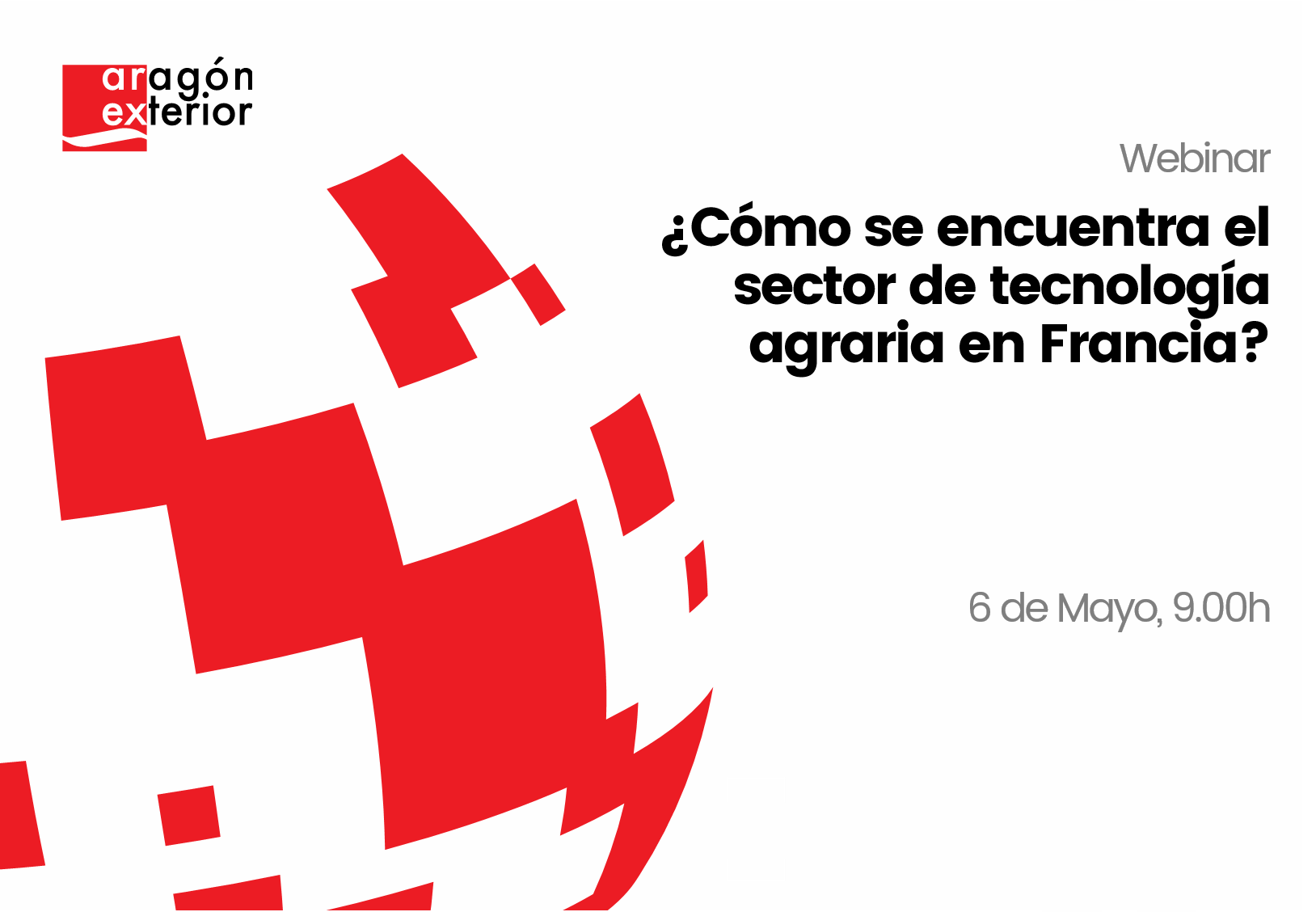 aragón
exterior

Webinar

¿Cómo se encuentra el sector de tecnología agraria en Francia?

6 de Mayo, 9.00h